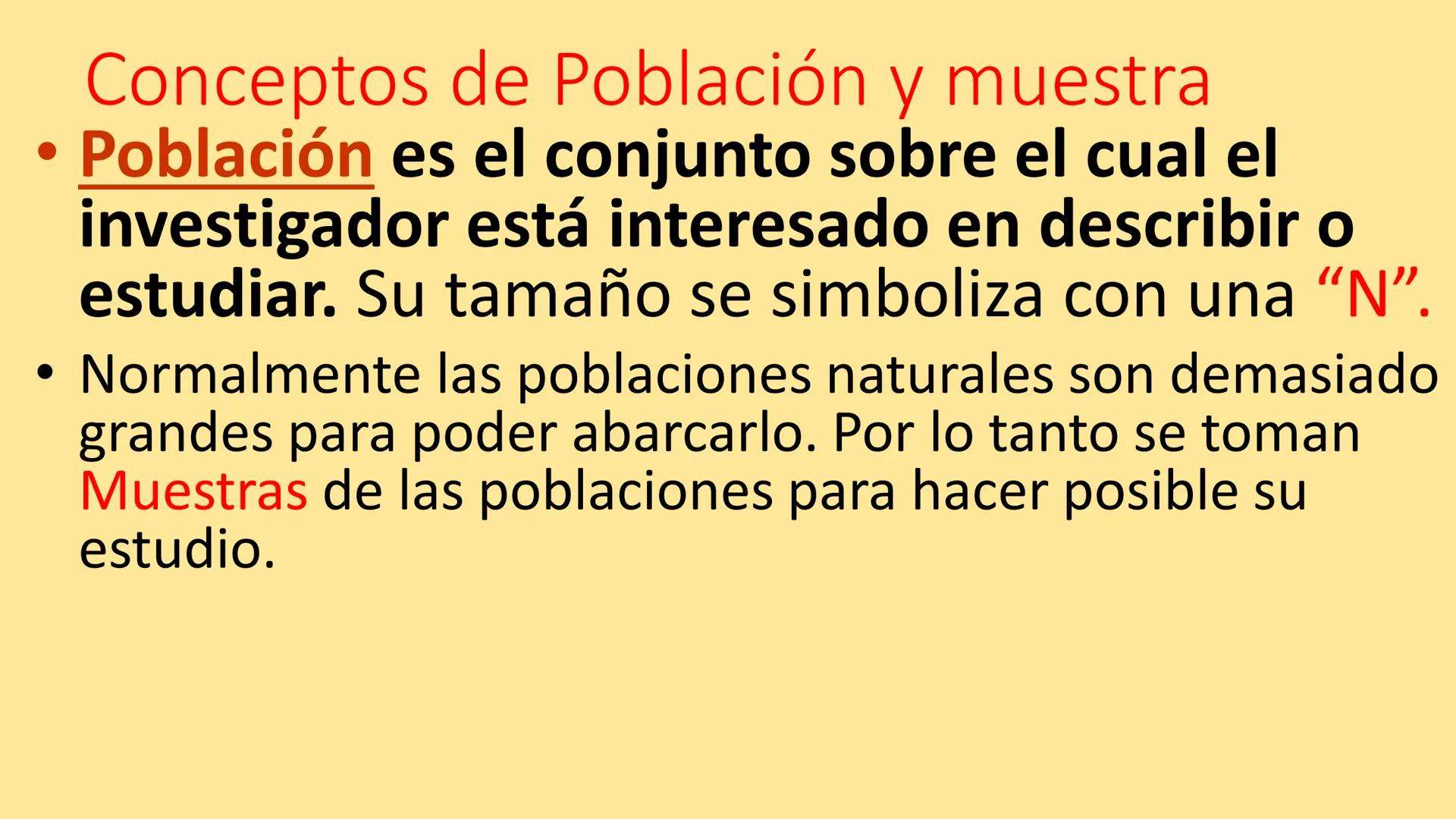 Conceptos de Población y muestra

• Población es el conjunto sobre el cual el investigador está interesado en describir o estudiar. Su tamaño se simboliza con una “N”.

• Normalmente las poblaciones naturales son demasiado grandes para poder abarcarlo. Por lo tanto se toman Muestras de las poblaciones para hacer posible su estudio.